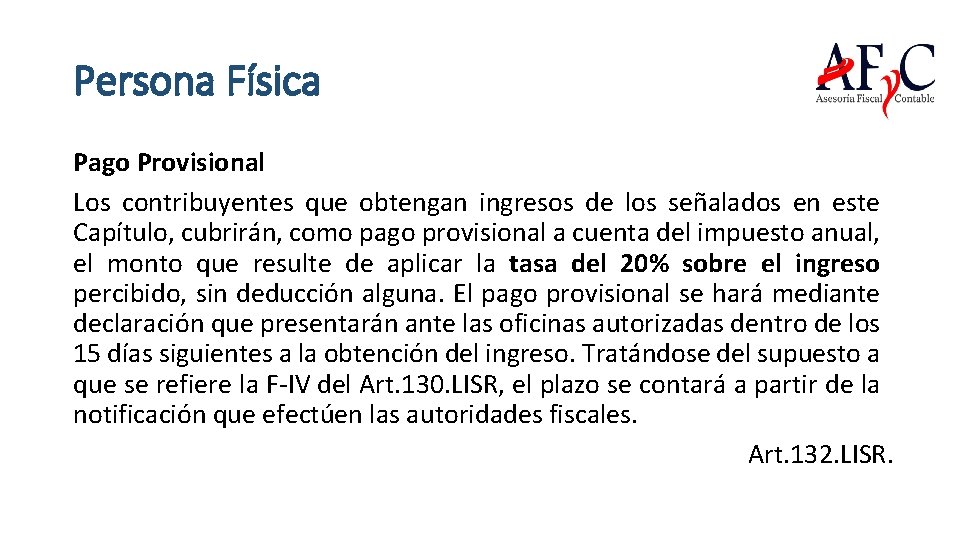 Persona Física

AFyC
Asesoría Fiscal Contable

Pago Provisional

Los contribuyentes que obtengan ingresos de los señalados en este Capítulo, cubrirán, como pago provisional a cuenta del impuesto anual, el monto que resulte de aplicar la tasa del 20% sobre el ingreso percibido, sin deducción alguna. El pago provisional se hará mediante declaración que presentarán ante las oficinas autorizadas dentro de los 15 días siguientes a la obtención del ingreso. Tratándose del supuesto a que se refiere la F-IV del Art.130.LISR, el plazo se contará a partir de la notificación que efectúen las autoridades fiscales.

Art.132.LISR.